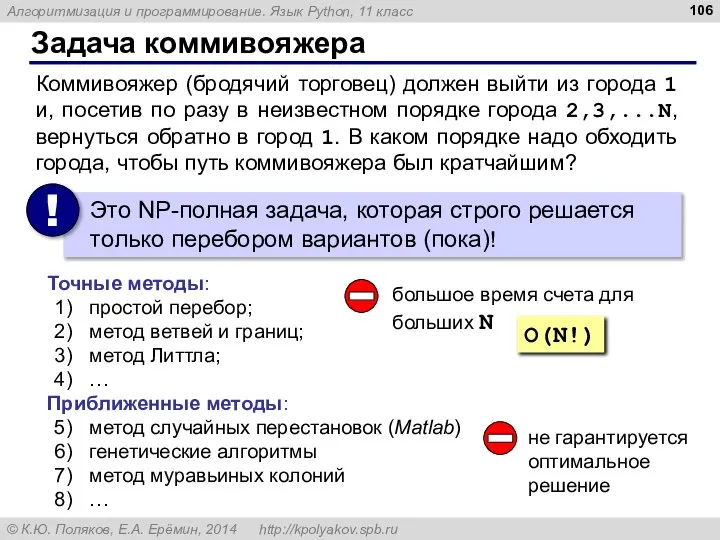 Алгоритмизация и программирование. Язык Python, 11 класс

106

Задача коммивояжера

Коммивояжер (бродячий торговец) должен выйти из города 1 и, посетив по разу в неизвестном порядке города 2,3,...N, вернуться обратно в город 1. В каком порядке надо обходить города, чтобы путь коммивояжера был кратчайшим?

!

Это NP-полная задача, которая строго решается только перебором вариантов (пока)!

Точные методы:
1) простой перебор;
2) метод ветвей и границ;
3) метод Литтла;
4) …

большое время счета для больших N

O(N!)

Приближенные методы:
5) метод случайных перестановок (Matlab)
6) генетические алгоритмы
7) метод муравьиных колоний
8) …

не гарантируется оптимальное решение

© К.Ю. Поляков, Е.А. Ерёмин, 2014 http://kpolyakov.spb.ru